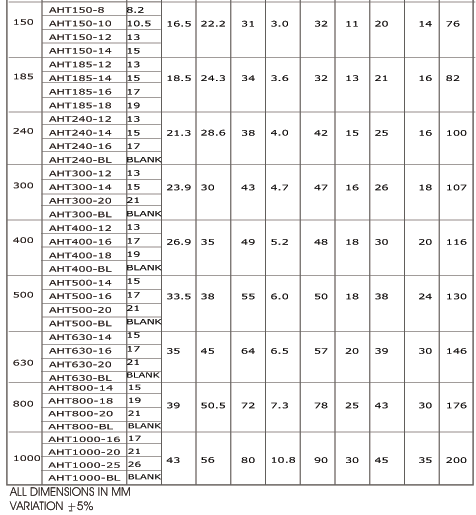 | | | | | | | | | | | | |
|---|---|---|---|---|---|---|---|---|---|---|---|
| 150 | AHT150-8 | 8.2 | 16.5 | 22.2 | 31 | 3.0 | 32 | 11 | 20 | 14 | 76 |
| | AHT150-10 | 10.5 | | | | | | | | | |
| | AHT150-12 | 13 | | | | | | | | | |
| | AHT150-14 | 15 | | | | | | | | | |
| 185 | AHT185-12 | 13 | 18.5 | 24.3 | 34 | 3.6 | 32 | 13 | 21 | 16 | 82 |
| | AHT185-14 | 15 | | | | | | | | | |
| | AHT185-16 | 17 | | | | | | | | | |
| | AHT185-18 | 19 | | | | | | | | | |
| 240 | AHT240-12 | 13 | 21.3 | 28.6 | 38 | 4.0 | 42 | 15 | 25 | 16 | 100 |
| | AHT240-14 | 15 | | | | | | | | | |
| | AHT240-16 | 17 | | | | | | | | | |
| | AHT240-BL | BLANK | | | | | | | | | |
| 300 | AHT300-12 | 13 | 23.9 | 30 | 43 | 4.7 | 47 | 16 | 26 | 18 | 107 |
| | AHT300-14 | 15 | | | | | | | | | |
| | AHT300-20 | 21 | | | | | | | | | |
| | AHT300-BL | BLANK | | | | | | | | | |
| 400 | AHT400-12 | 13 | 26.9 | 35 | 49 | 5.2 | 48 | 18 | 30 | 20 | 116 |
| | AHT400-16 | 17 | | | | | | | | | |
| | AHT400-18 | 19 | | | | | | | | | |
| | AHT400-BL | BLANK | | | | | | | | | |
| 500 | AHT500-14 | 15 | 33.5 | 38 | 55 | 6.0 | 50 | 18 | 38 | 24 | 130 |
| | AHT500-16 | 17 | | | | | | | | | |
| | AHT500-20 | 21 | | | | | | | | | |
| | AHT500-BL | BLANK | | | | | | | | | |
| 630 | AHT630-14 | 15 | 35 | 45 | 64 | 6.5 | 57 | 20 | 39 | 30 | 146 |
| | AHT630-16 | 17 | | | | | | | | | |
| | AHT630-20 | 21 | | | | | | | | | |
| | AHT630-BL | BLANK | | | | | | | | | |
| 800 | AHT800-14 | 15 | 39 | 50.5 | 72 | 7.3 | 78 | 25 | 43 | 30 | 176 |
| | AHT800-18 | 19 | | | | | | | | | |
| | AHT800-20 | 21 | | | | | | | | | |
| | AHT800-BL | BLANK | | | | | | | | | |
| 1000 | AHT1000-16 | 17 | 43 | 56 | 80 | 10.8 | 90 | 30 | 45 | 35 | 200 |
| | AHT1000-20 | 21 | | | | | | | | | |
| | AHT1000-25 | 26 | | | | | | | | | |
| | AHT1000-BL | BLANK | | | | | | | | | |

ALL DIMENSIONS IN MM
VARIATION $\pm$5%